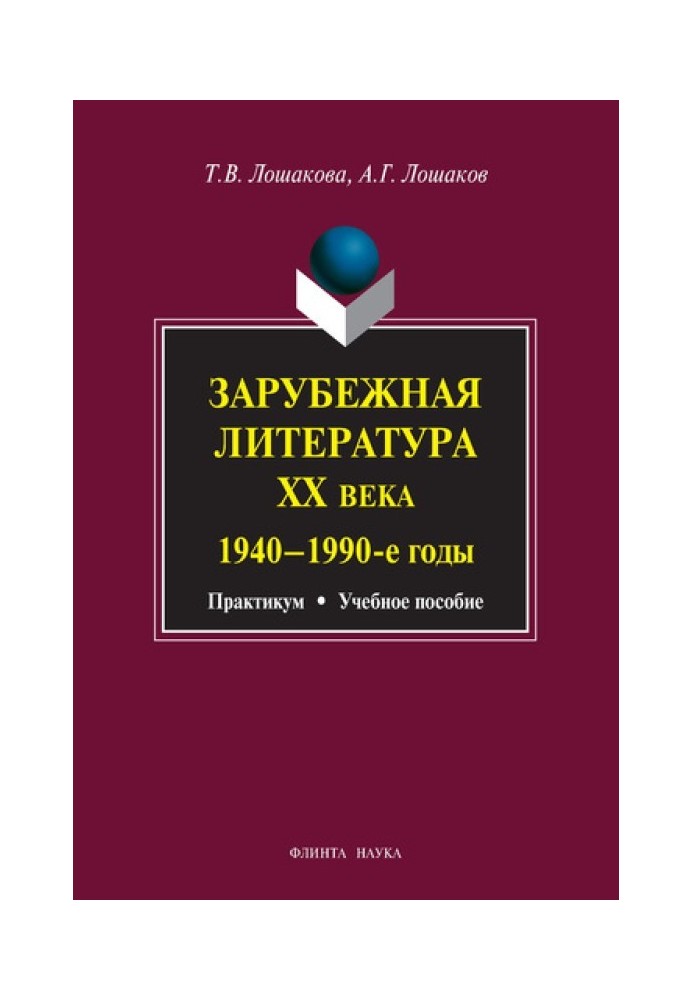 Т.В. Лошакова, А.Г. Лошаков

ЗАРУБЕЖНАЯ ЛИТЕРАТУРА XX ВЕКА

1940–1990-е годы

Практикум • Учебное пособие

ФЛИНТА НАУКА